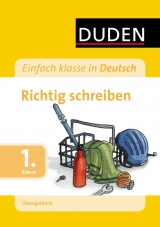 DUDEN

Einfach klasse in Deutsch

Richtig schreiben

1.
Klasse

Übungsblock